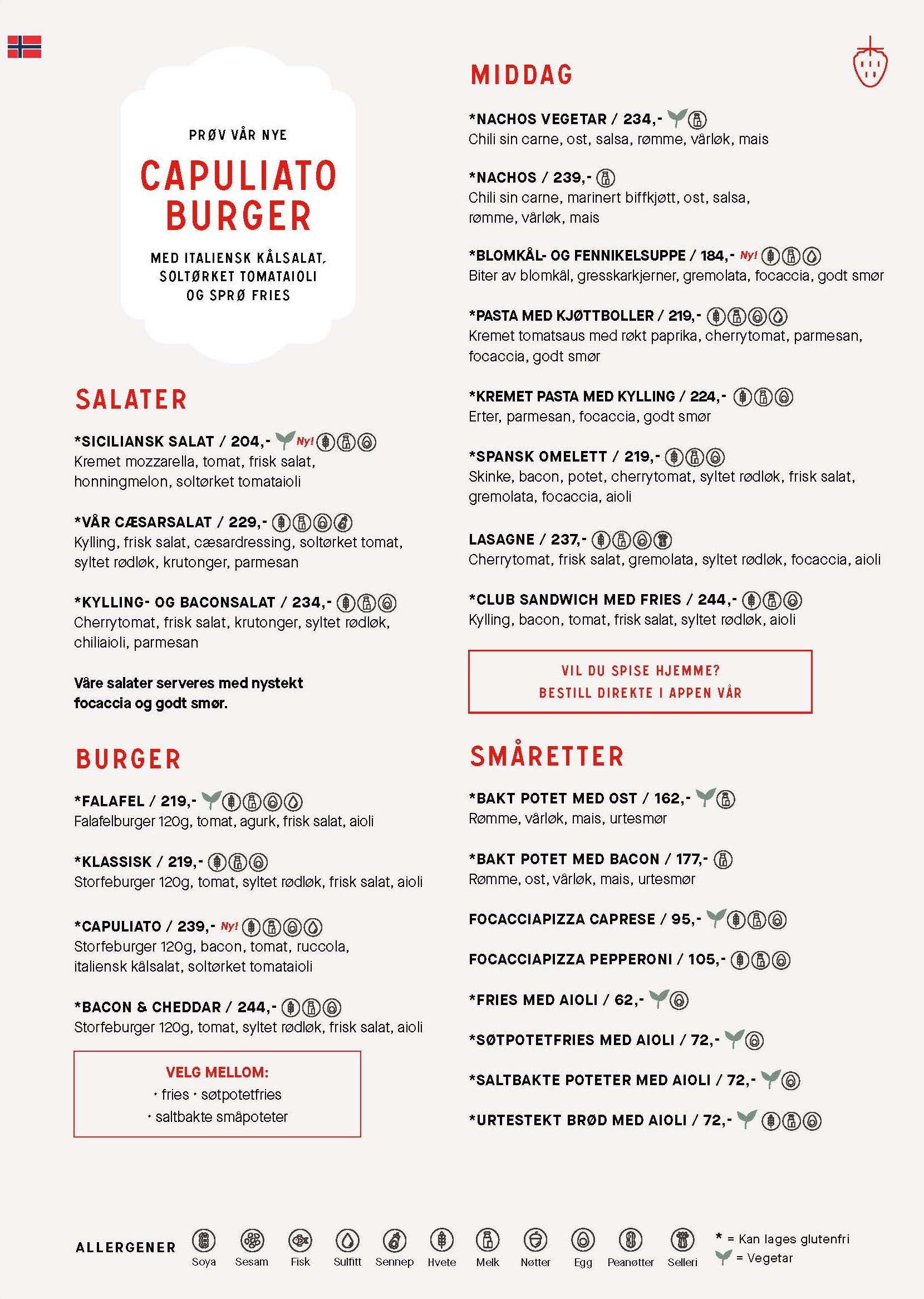 PRØV VÅR NYE

CAPULIATO BURGER

MED ITALIENSK KÅLSALAT, SOLTØRKET TOMATAIOLI OG SPRØ FRIES

SALATER

*SICILIANSK SALAT / 204,- Ny!
Kremet mozzarella, tomat, frisk salat, honningmelon, soltørket tomataioli

*VÅR CÆSARSALAT / 229,-
Kylling, frisk salat, cæsardressing, soltørket tomat, syltet rødløk, krutonger, parmesan

*KYLLING- OG BACONSALAT / 234,-
Cherrytomat, frisk salat, krutonger, syltet rødløk, chiliaioli, parmesan

Våre salater serveres med nystekt focaccia og godt smør.

BURGER

*FALAFEL / 219,-
Falafelburger 120g, tomat, agurk, frisk salat, aioli

*KLASSISK / 219,-
Storfeburger 120g, tomat, syltet rødløk, frisk salat, aioli

*CAPULIATO / 239,- Ny!
Storfeburger 120g, bacon, tomat, ruccola, italiensk kålsalat, soltørket tomataioli

*BACON & CHEDDAR / 244,-
Storfeburger 120g, tomat, syltet rødløk, frisk salat, aioli

VELG MELLOM:
· fries · søtpotetfries
· saltbakte småpoteter

MIDDAG

*NACHOS VEGETAR / 234,-
Chili sin carne, ost, salsa, rømme, vårløk, mais

*NACHOS / 239,-
Chili sin carne, marinert biffkjøtt, ost, salsa, rømme, vårløk, mais

*BLOMKÅL- OG FENNIKELSUPPE / 184,- Ny!
Biter av blomkål, gresskarkjerner, gremolata, focaccia, godt smør

*PASTA MED KJØTTBOLLER / 219,-
Kremet tomatsaus med røkt paprika, cherrytomat, parmesan, focaccia, godt smør

*KREMET PASTA MED KYLLING / 224,-
Erter, parmesan, focaccia, godt smør

*SPANSK OMELETT / 219,-
Skinke, bacon, potet, cherrytomat, syltet rødløk, frisk salat, gremolata, focaccia, aioli

LASAGNE / 237,-
Cherrytomat, frisk salat, gremolata, syltet rødløk, focaccia, aioli

*CLUB SANDWICH MED FRIES / 244,-
Kylling, bacon, tomat, frisk salat, syltet rødløk, aioli

VIL DU SPISE HJEMME?
BESTILL DIREKTE I APPEN VÅR

SMÅRETTER

*BAKT POTET MED OST / 162,-
Rømme, vårløk, mais, urtesmør

*BAKT POTET MED BACON / 177,-
Rømme, ost, vårløk, mais, urtesmør

FOCACCIAPIZZA CAPRESE / 95,-

FOCACCIAPIZZA PEPPERONI / 105,-

*FRIES MED AIOLI / 62,-

*SØTPOTETFRIES MED AIOLI / 72,-

*SALTBAKTE POTETER MED AIOLI / 72,-

*URTESTEKT BRØD MED AIOLI / 72,-

ALLERGENER Soya Sesam Fisk Sulfitt Sennep Hvete Melk Nøtter Egg Peanøtter Selleri

* = Kan lages glutenfri
= Vegetar